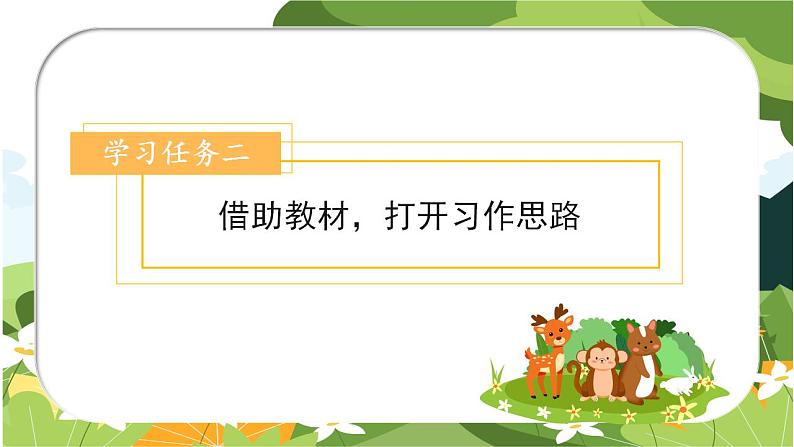 学习任务二

借助教材，打开习作思路